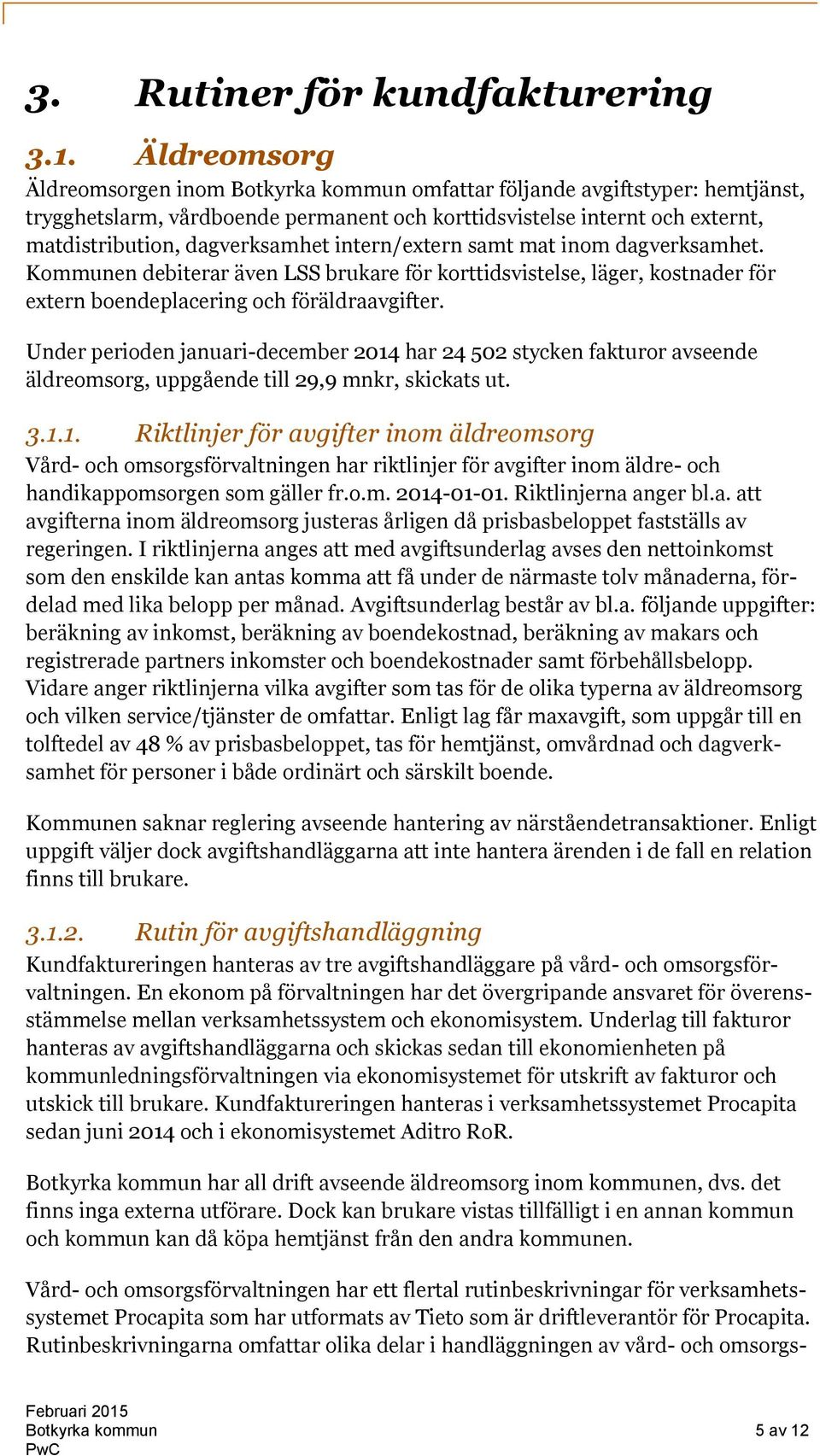 3. Rutiner för kundfakturering

3.1. Äldreomsorg

Äldreomsorgen inom Botkyrka kommun omfattar följande avgiftstyper: hemtjänst, trygghetslarm, vårdboende permanent och korttidsvistelse internt och externt, matdistribution, dagverksamhet intern/extern samt mat inom dagverksamhet. Kommunen debiterar även LSS brukare för korttidsvistelse, läger, kostnader för extern boendeplacering och föräldraavgifter.

Under perioden januari-december 2014 har 24 502 stycken fakturor avseende äldreomsorg, uppgående till 29,9 mnkr, skickats ut.

3.1.1. Riktlinjer för avgifter inom äldreomsorg

Vård- och omsorgsförvaltningen har riktlinjer för avgifter inom äldre- och handikappomsorgen som gäller fr.o.m. 2014-01-01. Riktlinjerna anger bl.a. att avgifterna inom äldreomsorg justeras årligen då prisbasbeloppet fastställs av regeringen. I riktlinjerna anges att med avgiftsunderlag avses den nettoinkomst som den enskilde kan antas komma att få under de närmaste tolv månaderna, fördelad med lika belopp per månad. Avgiftsunderlag består av bl.a. följande uppgifter: beräkning av inkomst, beräkning av boendekostnad, beräkning av makars och registrerade partners inkomster och boendekostnader samt förbehållsbelopp. Vidare anger riktlinjerna vilka avgifter som tas för de olika typerna av äldreomsorg och vilken service/tjänster de omfattar. Enligt lag får maxavgift, som uppgår till en tolftedel av 48 % av prisbasbeloppet, tas för hemtjänst, omvårdnad och dagverksamhet för personer i både ordinärt och särskilt boende.

Kommunen saknar reglering avseende hantering av närståendetransaktioner. Enligt uppgift väljer dock avgiftshandläggarna att inte hantera ärenden i de fall en relation finns till brukare.

3.1.2. Rutin för avgiftshandläggning

Kundfaktureringen hanteras av tre avgiftshandläggare på vård- och omsorgsförvaltningen. En ekonom på förvaltningen har det övergripande ansvaret för överensstämmelse mellan verksamhetssystem och ekonomisystem. Underlag till fakturor hanteras av avgiftshandläggarna och skickas sedan till ekonomienheten på kommunledningsförvaltningen via ekonomisystemet för utskrift av fakturor och utskick till brukare. Kundfaktureringen hanteras i verksamhetssystemet Procapita sedan juni 2014 och i ekonomisystemet Aditro RoR.

Botkyrka kommun har all drift avseende äldreomsorg inom kommunen, dvs. det finns inga externa utförare. Dock kan brukare vistas tillfälligt i en annan kommun och kommun kan då köpa hemtjänst från den andra kommunen.

Vård- och omsorgsförvaltningen har ett flertal rutinbeskrivningar för verksamhetssystemet Procapita som har utformats av Tieto som är driftleverantör för Procapita. Rutinbeskrivningarna omfattar olika delar i handläggningen av vård- och omsorgs-

Februari 2015
Botkyrka kommun
PwC

5 av 12